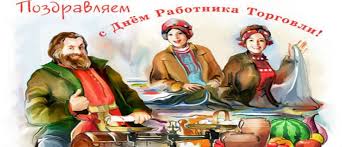 Поздравляем
с Днём Работника Торговли!